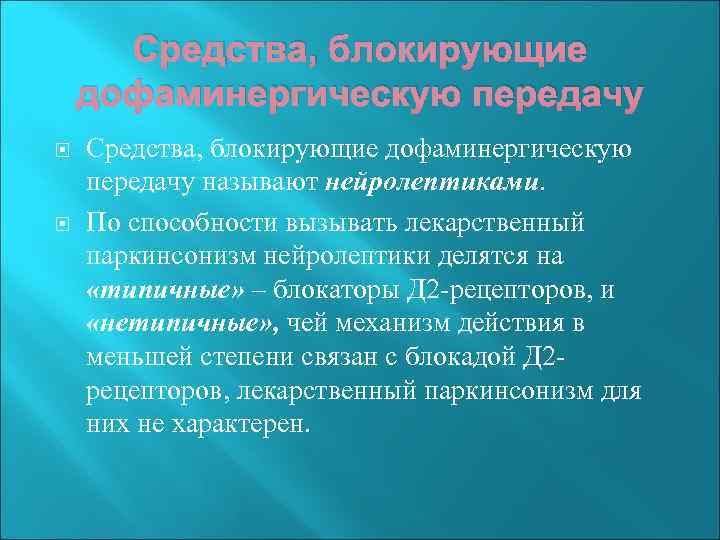 Средства, блокирующие дофаминергическую передачу

Средства, блокирующие дофаминергическую передачу называют нейролептиками.

По способности вызывать лекарственный паркинсонизм нейролептики делятся на «типичные» – блокаторы Д2-рецепторов, и «нетипичные», чей механизм действия в меньшей степени связан с блокадой Д2-рецепторов, лекарственный паркинсонизм для них не характерен.